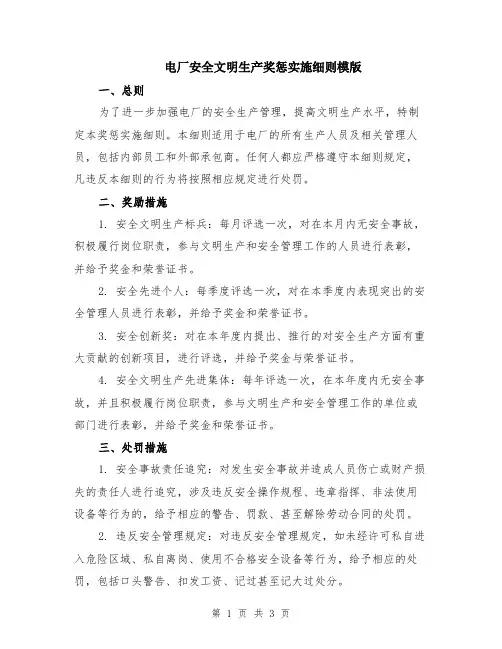 电厂安全文明生产奖惩实施细则模版

一、总则

为了进一步加强电厂的安全生产管理，提高文明生产水平，特制定本奖惩实施细则。本细则适用于电厂的所有生产人员及相关管理人员，包括内部员工和外部承包商。任何人都应严格遵守本细则规定，凡违反本细则的行为将按照相应规定进行处罚。

二、奖励措施

1. 安全文明生产标兵：每月评选一次，对在本月内无安全事故，积极履行岗位职责，参与文明生产和安全管理工作的人员进行表彰，并给予奖金和荣誉证书。

2. 安全先进个人：每季度评选一次，对在本季度内表现突出的安全管理人员进行表彰，并给予奖金和荣誉证书。

3. 安全创新奖：对在本年度内提出、推行的对安全生产方面有重大贡献的创新项目，进行评选，并给予奖金与荣誉证书。

4. 安全文明生产先进集体：每年评选一次，在本年度内无安全事故，并且积极履行岗位职责，参与文明生产和安全管理工作的单位或部门进行表彰，并给予奖金和荣誉证书。

三、处罚措施

1. 安全事故责任追究：对发生安全事故并造成人员伤亡或财产损失的责任人进行追究，涉及违反安全操作规程、违章指挥、非法使用设备等行为的，给予相应的警告、罚款、甚至解除劳动合同的处罚。

2. 违反安全管理规定：对违反安全管理规定，如未经许可私自进入危险区域、私自离岗、使用不合格安全设备等行为，给予相应的处罚，包括口头警告、扣发工资、记过甚至记大过处分。

第 1 页 共 3 页